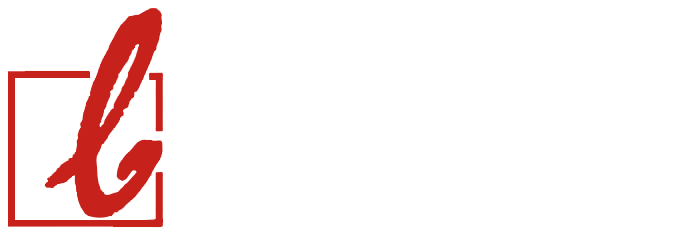 b